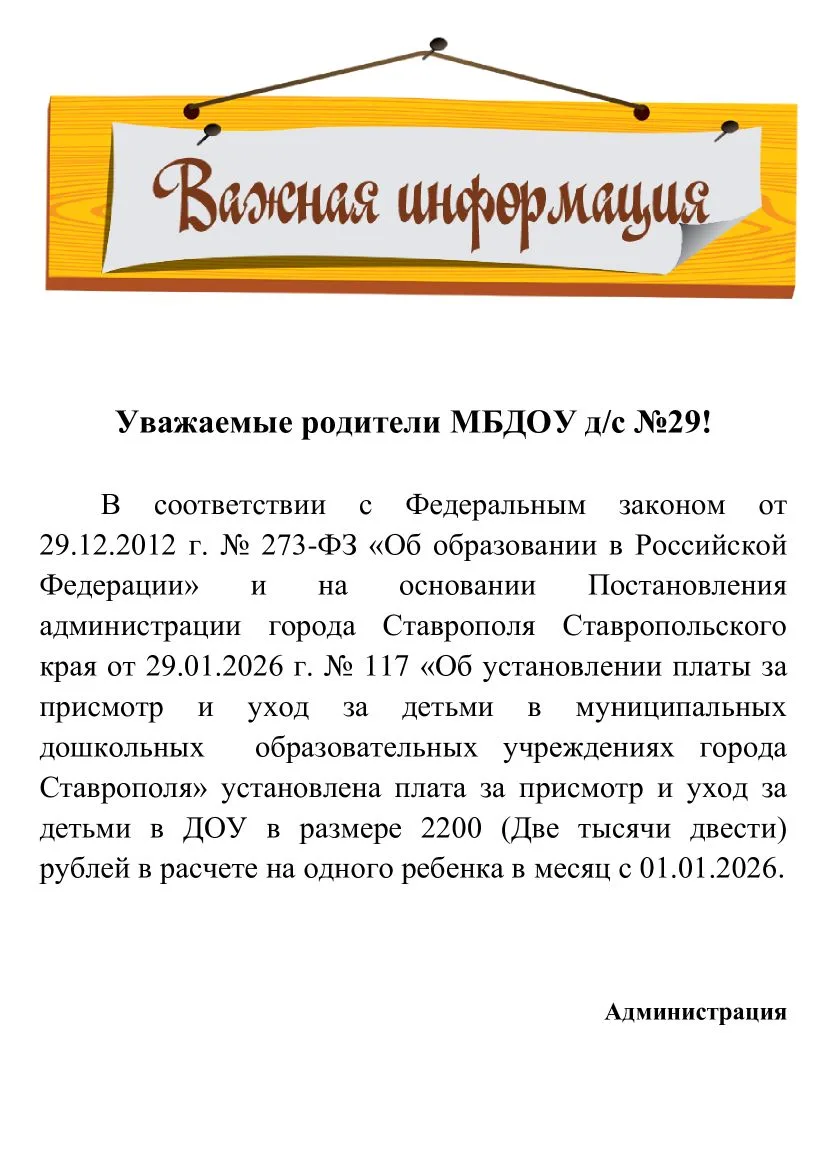 Важная информация

Уважаемые родители МБДОУ д/с №29!

В соответствии с Федеральным законом от 29.12.2012 г. № 273-ФЗ «Об образовании в Российской Федерации» и на основании Постановления администрации города Ставрополя Ставропольского края от 29.01.2026 г. № 117 «Об установлении платы за присмотр и уход за детьми в муниципальных дошкольных образовательных учреждениях города Ставрополя» установлена плата за присмотр и уход за детьми в ДОУ в размере 2200 (Две тысячи двести) рублей в расчете на одного ребенка в месяц с 01.01.2026.

Администрация